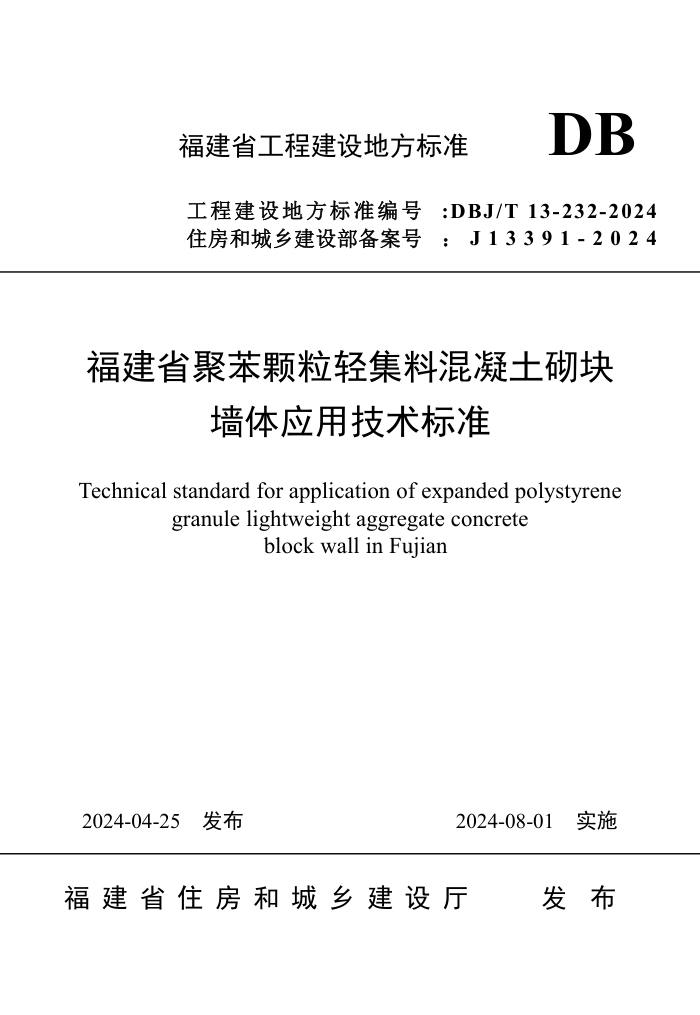 福建省工程建设地方标准 DB

工程建设地方标准编号 :DBJ/T 13-232-2024
住房和城乡建设部备案号 : J13391-2024

福建省聚苯颗粒轻集料混凝土砌块墙体应用技术标准

Technical standard for application of expanded polystyrene granule lightweight aggregate concrete block wall in Fujian

2024-04-25 发布 2024-08-01 实施

福建省住房和城乡建设厅 发布